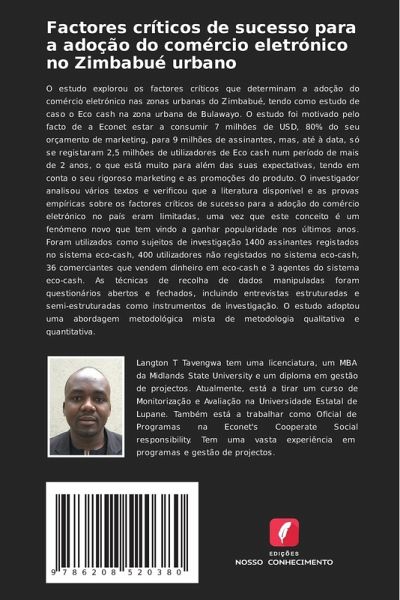 Factores críticos de sucesso para a adoção do comércio eletrónico no Zimbabué urbano

O estudo explorou os factores críticos que determinam a adoção do comércio eletrónico nas zonas urbanas do Zimbabué, tendo como estudo de caso o Eco cash na zona urbana de Bulawayo. O estudo foi motivado pelo facto de a Econet estar a consumir 7 milhões de USD, 80% do seu orçamento de marketing, para 9 milhões de assinantes, mas, até à data, só se registaram 2,5 milhões de utilizadores de Eco cash num período de mais de 2 anos, o que está muito para além das suas expectativas, tendo em conta o seu rigoroso marketing e as promoções do produto. O investigador analisou vários textos e verificou que a literatura disponível e as provas empíricas sobre os factores críticos de sucesso para a adoção do comércio eletrónico no país eram limitadas, uma vez que este conceito é um fenómeno novo que tem vindo a ganhar popularidade nos últimos anos. Foram utilizados como sujeitos de investigação 1400 assinantes registados no sistema eco-cash, 400 utilizadores não registados no sistema eco-cash, 36 comerciantes que vendem dinheiro em eco-cash e 3 agentes do sistema eco-cash. As técnicas de recolha de dados manipuladas foram questionários abertos e fechados, incluindo entrevistas estruturadas e semi-estruturadas como instrumentos de investigação. O estudo adoptou uma abordagem metodológica mista de metodologia qualitativa e quantitativa.

Langton T Tavengwa tem uma licenciatura, um MBA da Midlands State University e um diploma em gestão de projectos. Atualmente, está a tirar um curso de Monitorização e Avaliação na Universidade Estatal de Lupane. Também está a trabalhar como Oficial de Programas na Econet's Cooperate Social responsibility. Tem uma vasta experiência em programas e gestão de projectos.

9 786208 520380

EDIÇÕES
NOSSO CONHECIMENTO